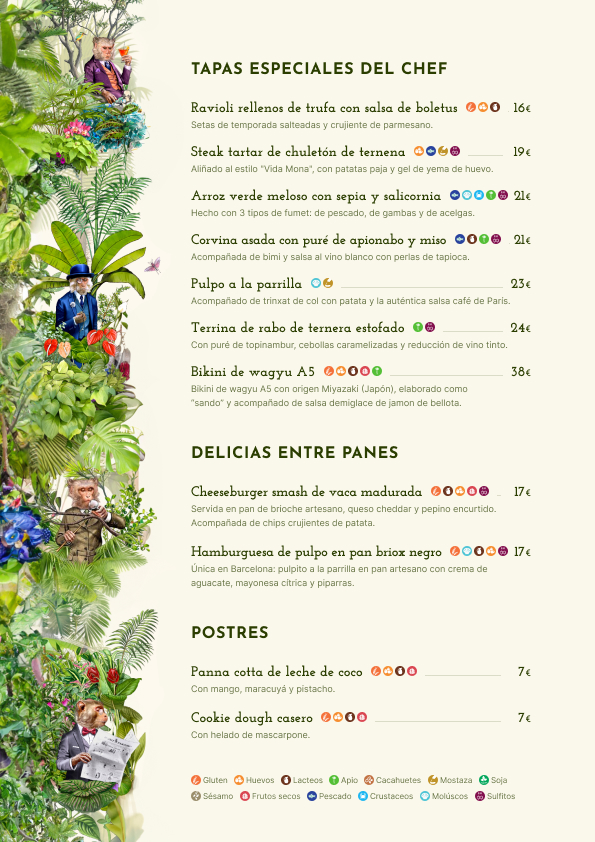 TAPAS ESPECIALES DEL CHEF

Ravioli rellenos de trufa con salsa de boletus 16€
Setas de temporada salteadas y crujiente de parmesano.

Steak tartar de chuletón de ternena 19€
Aliñado al estilo "Vida Mona", con patatas paja y gel de yema de huevo.

Arroz verde meloso con sepia y salicornia 21€
Hecho con 3 tipos de fumet: de pescado, de gambas y de acelgas.

Corvina asada con puré de apionabo y miso 21€
Acompañada de bimi y salsa al vino blanco con perlas de tapioca.

Pulpo a la parrilla 23€
Acompañado de trinxat de col con patata y la auténtica salsa café de París.

Terrina de rabo de ternera estofado 24€
Con puré de topinambur, cebollas caramelizadas y reducción de vino tinto.

Bikini de wagyu A5 38€
Bikini de wagyu A5 con origen Miyazaki (Japón), elaborado como "sando" y acompañado de salsa demiglace de jamon de bellota.

DELICIAS ENTRE PANES

Cheeseburger smash de vaca madurada 17€
Servida en pan de brioche artesano, queso cheddar y pepino encurtido. Acompañada de chips crujientes de patata.

Hamburguesa de pulpo en pan briox negro 17€
Única en Barcelona: pulpito a la parrilla en pan artesano con crema de aguacate, mayonesa cítrica y piparras.

POSTRES

Panna cotta de leche de coco 7€
Con mango, maracuyá y pistacho.

Cookie dough casero 7€
Con helado de mascarpone.

Gluten Huevos Lacteos Apio Cacahuetes Mostaza Soja
Sésamo Frutos secos Pescado Crustaceos Molúscos Sulfitos